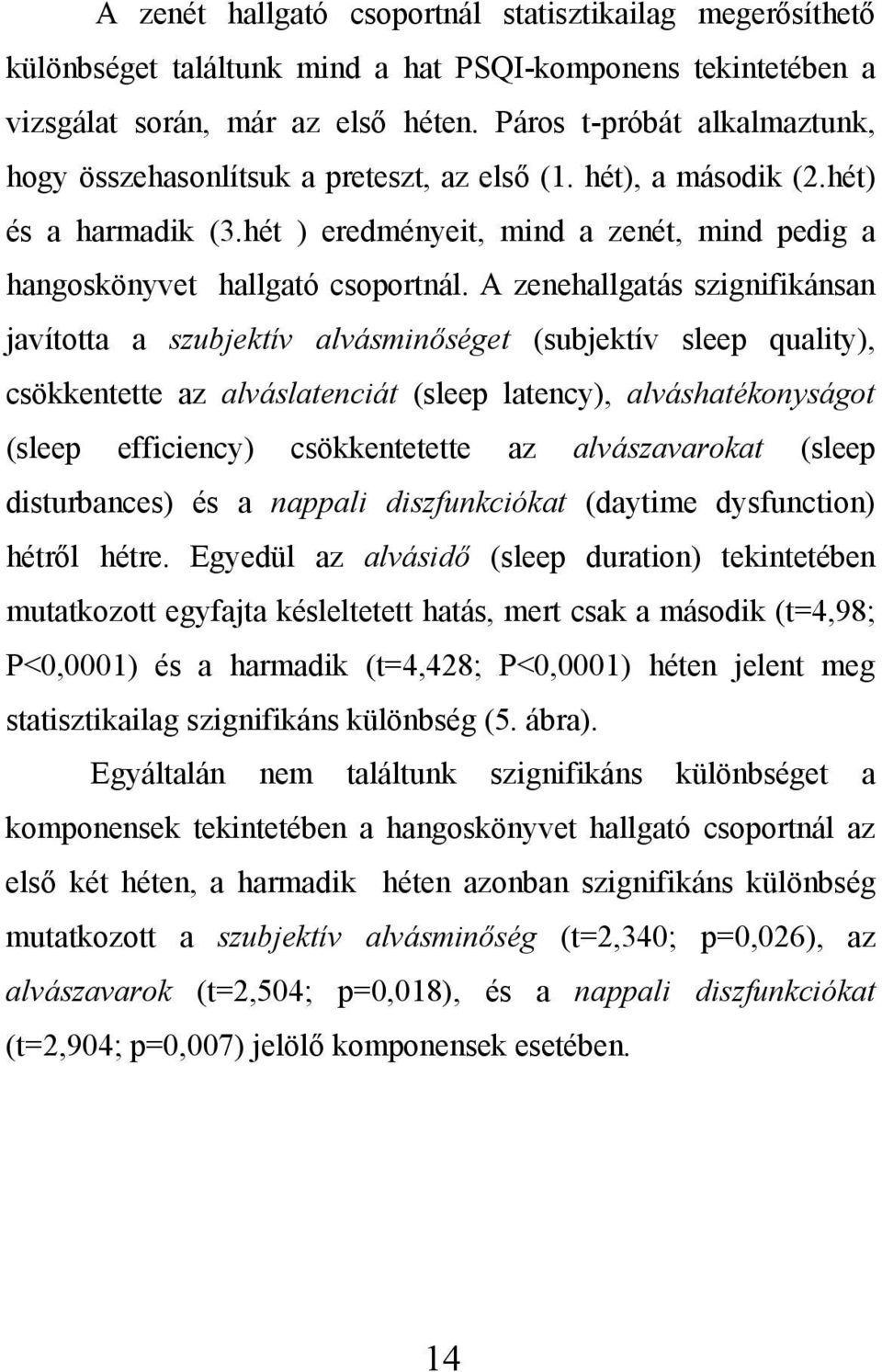 A zenét hallgató csoportnál statisztikailag megerősíthető különbséget találtunk mind a hat PSQI-komponens tekintetében a vizsgálat során, már az első héten. Páros t-próbát alkalmaztunk, hogy összehasonlítsuk a preteszt, az első (1. hét), a második (2.hét) és a harmadik (3.hét ) eredményeit, mind a zenét, mind pedig a hangoskönyvet hallgató csoportnál. A zenehallgatás szignifikánsan javította a szubjektív alvásminőséget (subjektív sleep quality), csökkentette az alváslatenciát (sleep latency), alváshatékonyságot (sleep efficiency) csökkentetette az alvászavarokat (sleep disturbances) és a nappali diszfunkciókat (daytime dysfunction) hétről hétre. Egyedül az alvásidő (sleep duration) tekintetében mutatkozott egyfajta késleltetett hatás, mert csak a második (t=4,98; P<0,0001) és a harmadik (t=4,428; P<0,0001) héten jelent meg statisztikailag szignifikáns különbség (5. ábra).

Egyáltalán nem találtunk szignifikáns különbséget a komponensek tekintetében a hangoskönyvet hallgató csoportnál az első két héten, a harmadik héten azonban szignifikáns különbség mutatkozott a szubjektív alvásminőség (t=2,340; p=0,026), az alvászavarok (t=2,504; p=0,018), és a nappali diszfunkciókat (t=2,904; p=0,007) jelölő komponensek esetében.

14